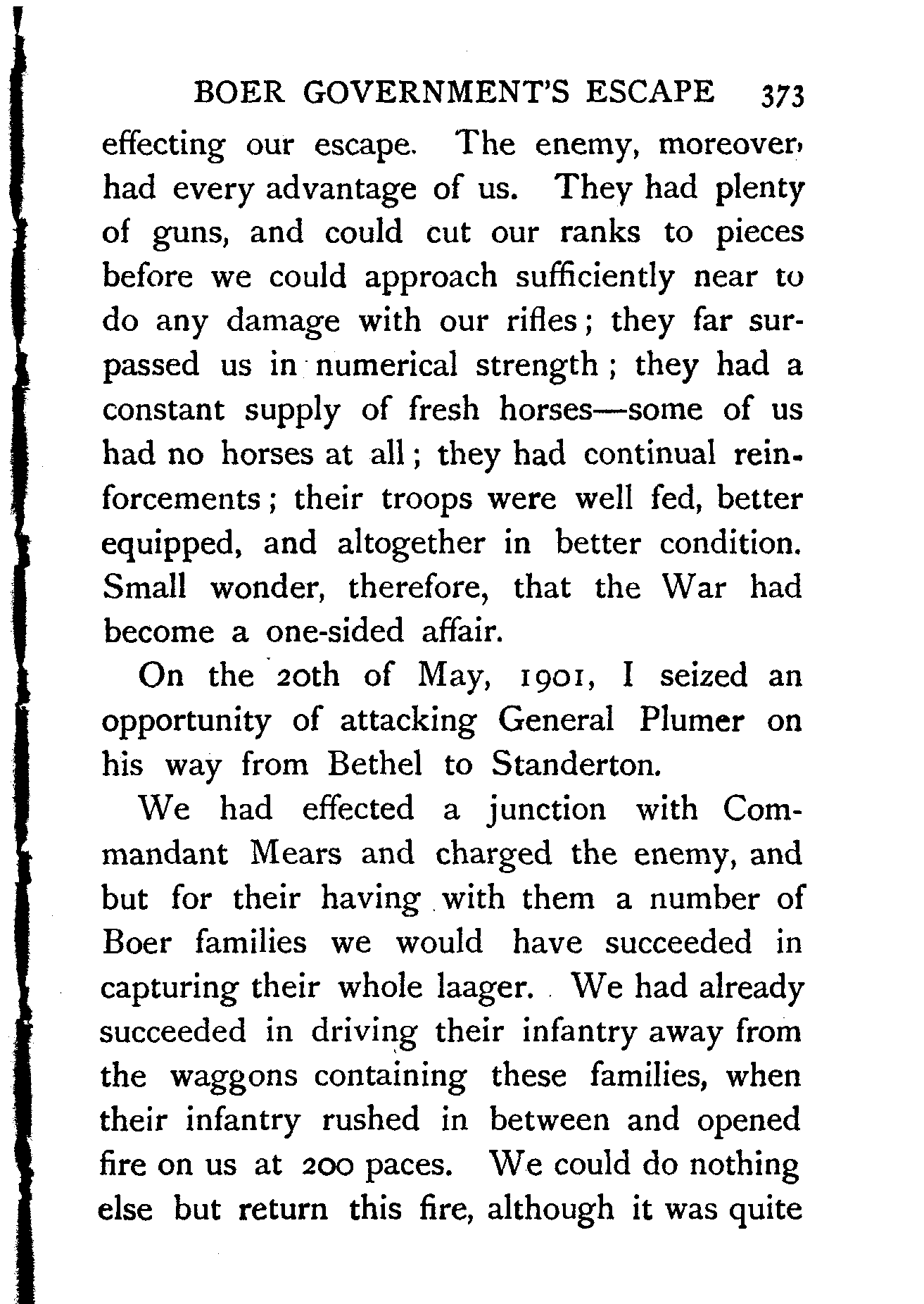 BOER GOVERNMENT'S ESCAPE 373

effecting our escape. The enemy, moreover, had every advantage of us. They had plenty of guns, and could cut our ranks to pieces before we could approach sufficiently near to do any damage with our rifles; they far surpassed us in numerical strength; they had a constant supply of fresh horses—some of us had no horses at all; they had continual reinforcements; their troops were well fed, better equipped, and altogether in better condition. Small wonder, therefore, that the War had become a one-sided affair.

On the 20th of May, 1901, I seized an opportunity of attacking General Plumer on his way from Bethel to Standerton.

We had effected a junction with Commandant Mears and charged the enemy, and but for their having with them a number of Boer families we would have succeeded in capturing their whole laager. We had already succeeded in driving their infantry away from the waggons containing these families, when their infantry rushed in between and opened fire on us at 200 paces. We could do nothing else but return this fire, although it was quite